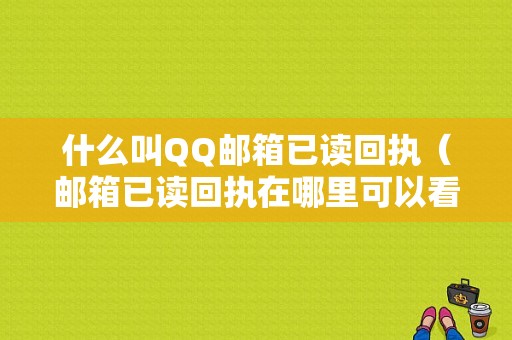 什么叫QQ邮箱已读回执（邮箱已读回执在哪里可以看